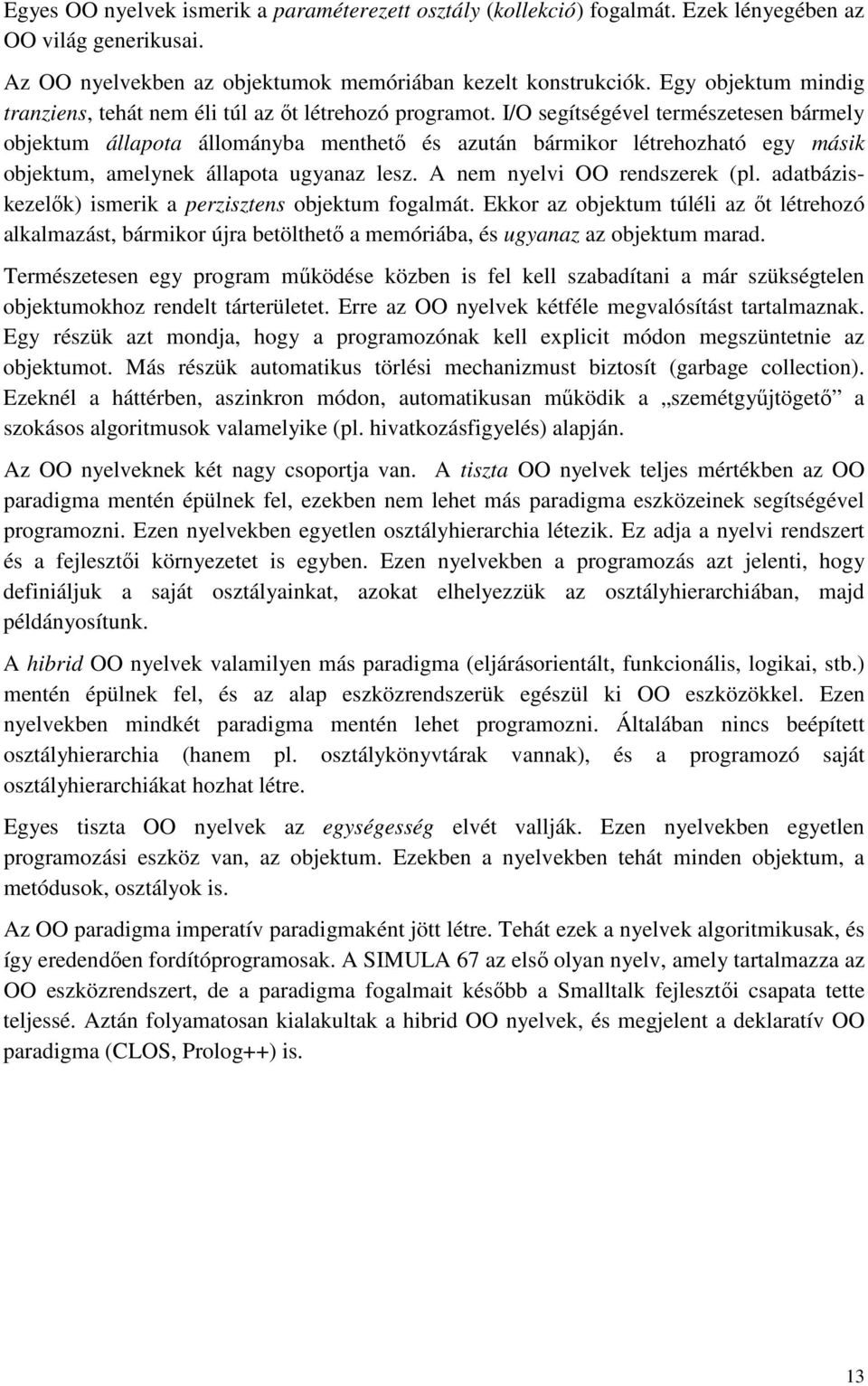 Egyes OO nyelvek ismerik a paraméterezett osztály (kollekció) fogalmát. Ezek lényegében az OO világ generikusai.

Az OO nyelvekben az objektumok memóriában kezelt konstrukciók. Egy objektum mindig tranziens, tehát nem éli túl az őt létrehozó programot. I/O segítségével természetesen bármely objektum állapota állományba menthető és azután bármikor létrehozható egy másik objektum, amelynek állapota ugyanaz lesz. A nem nyelvi OO rendszerek (pl. adatbáziskezelők) ismerik a perzisztens objektum fogalmát. Ekkor az objektum túléli az őt létrehozó alkalmazást, bármikor újra betölthető a memóriába, és ugyanaz az objektum marad.

Természetesen egy program működése közben is fel kell szabadítani a már szükségtelen objektumokhoz rendelt tárterületet. Erre az OO nyelvek kétféle megvalósítást tartalmaznak. Egy részük azt mondja, hogy a programozónak kell explicit módon megszüntetnie az objektumot. Más részük automatikus törlési mechanizmust biztosít (garbage collection). Ezeknél a háttérben, aszinkron módon, automatikusan működik a „szemétgyűjtögető” a szokásos algoritmusok valamelyike (pl. hivatkozásfigyelés) alapján.

Az OO nyelveknek két nagy csoportja van. A tiszta OO nyelvek teljes mértékben az OO paradigma mentén épülnek fel, ezekben nem lehet más paradigma eszközeinek segítségével programozni. Ezen nyelvekben egyetlen osztályhierarchia létezik. Ez adja a nyelvi rendszert és a fejlesztői környezetet is egyben. Ezen nyelvekben a programozás azt jelenti, hogy definiáljuk a saját osztályainkat, azokat elhelyezzük az osztályhierarchiában, majd példányosítunk.

A hibrid OO nyelvek valamilyen más paradigma (eljárásorientált, funkcionális, logikai, stb.) mentén épülnek fel, és az alap eszközrendszerük egészül ki OO eszközökkel. Ezen nyelvekben mindkét paradigma mentén lehet programozni. Általában nincs beépített osztályhierarchia (hanem pl. osztálykönyvtárak vannak), és a programozó saját osztályhierarchiákat hozhat létre.

Egyes tiszta OO nyelvek az egységesség elvét vallják. Ezen nyelvekben egyetlen programozási eszköz van, az objektum. Ezekben a nyelvekben tehát minden objektum, a metódusok, osztályok is.

Az OO paradigma imperatív paradigmaként jött létre. Tehát ezek a nyelvek algoritmikusak, és így eredendően fordítóprogramosak. A SIMULA 67 az első olyan nyelv, amely tartalmazza az OO eszközrendszert, de a paradigma fogalmait később a Smalltalk fejlesztői csapata tette teljessé. Aztán folyamatosan kialakultak a hibrid OO nyelvek, és megjelent a deklaratív OO paradigma (CLOS, Prolog++) is.

13